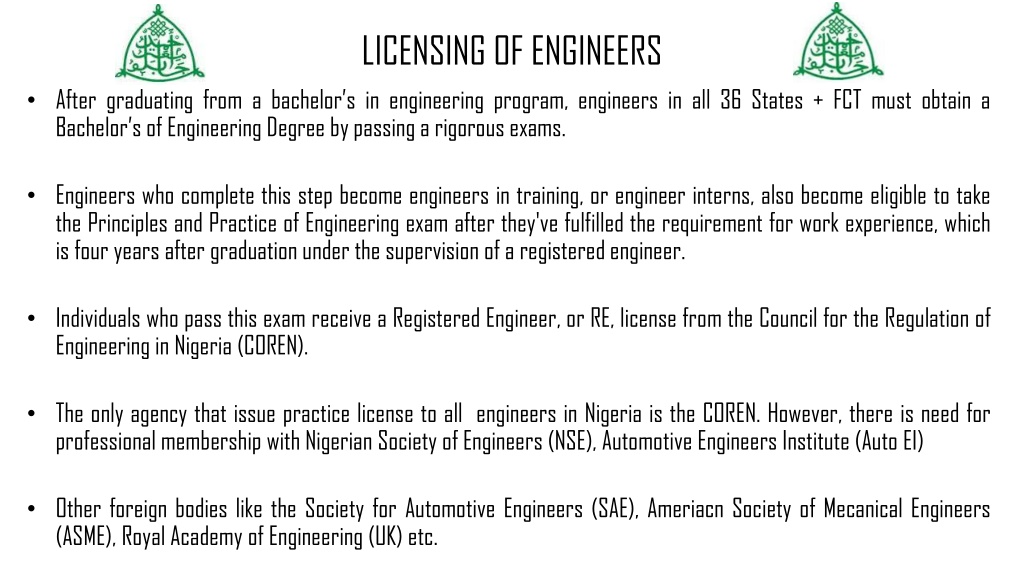 LICENSING OF ENGINEERS

• After graduating from a bachelor's in engineering program, engineers in all 36 States + FCT must obtain a Bachelor's of Engineering Degree by passing a rigorous exams.

• Engineers who complete this step become engineers in training, or engineer interns, also become eligible to take the Principles and Practice of Engineering exam after they've fulfilled the requirement for work experience, which is four years after graduation under the supervision of a registered engineer.

• Individuals who pass this exam receive a Registered Engineer, or RE, license from the Council for the Regulation of Engineering in Nigeria (COREN).

• The only agency that issue practice license to all engineers in Nigeria is the COREN. However, there is need for professional membership with Nigerian Society of Engineers (NSE), Automotive Engineers Institute (Auto EI)

• Other foreign bodies like the Society for Automotive Engineers (SAE), Ameriacn Society of Mecanical Engineers (ASME), Royal Academy of Engineering (UK) etc.